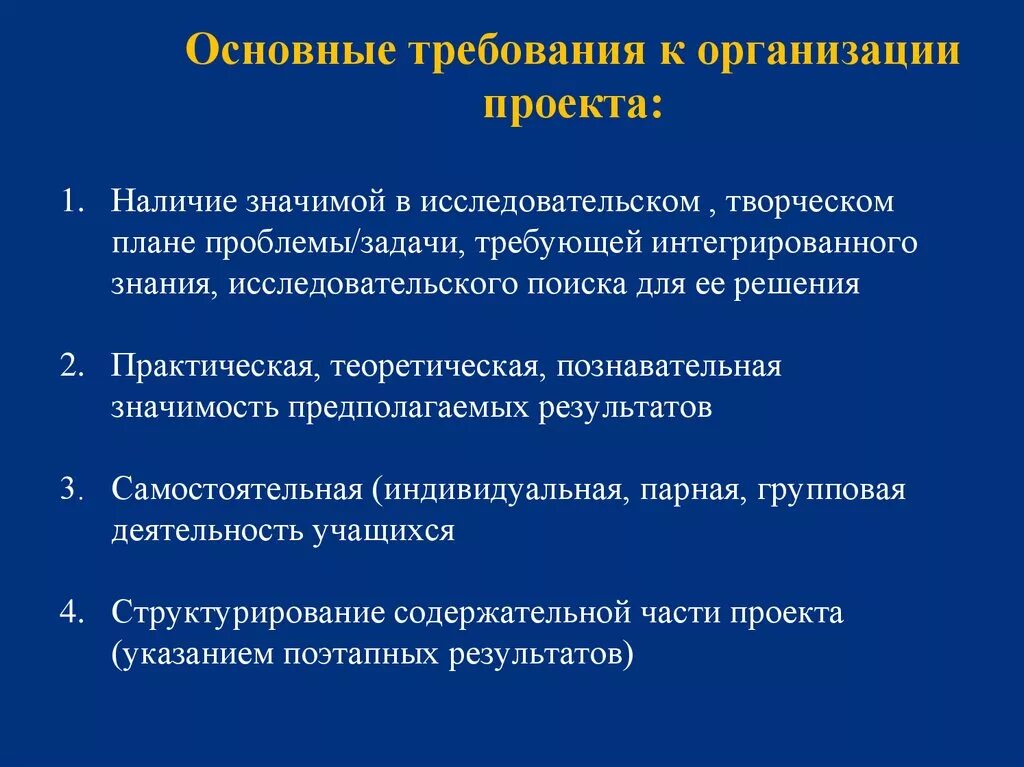 Основные требования к организации проекта:

1. Наличие значимой в исследовательском , творческом плане проблемы/задачи, требующей интегрированного знания, исследовательского поиска для ее решения

2. Практическая, теоретическая, познавательная значимость предполагаемых результатов

3. Самостоятельная (индивидуальная, парная, групповая деятельность учащихся

4. Структурирование содержательной части проекта (указанием поэтапных результатов)